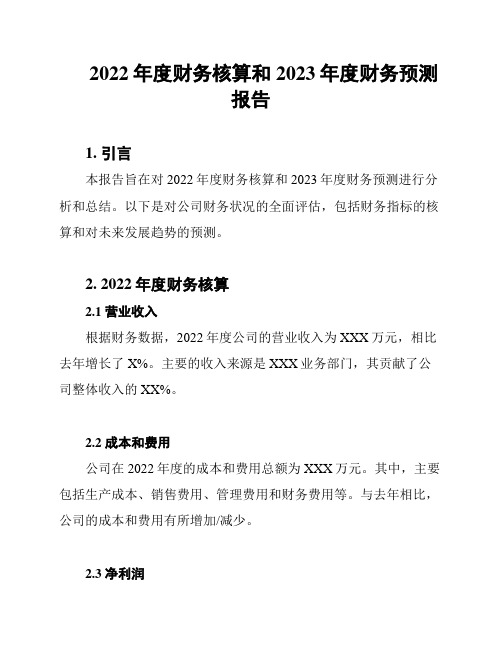 2022 年度财务核算和 2023 年度财务预测报告

1. 引言

本报告旨在对 2022 年度财务核算和 2023 年度财务预测进行分析和总结。以下是对公司财务状况的全面评估，包括财务指标的核算和对未来发展趋势的预测。

2. 2022 年度财务核算

2.1 营业收入

根据财务数据，2022 年度公司的营业收入为 XXX 万元，相比去年增长了 X%。主要的收入来源是 XXX 业务部门，其贡献了公司整体收入的 XX%。

2.2 成本和费用

公司在 2022 年度的成本和费用总额为 XXX 万元。其中，主要包括生产成本、销售费用、管理费用和财务费用等。与去年相比，公司的成本和费用有所增加/减少。

2.3 净利润